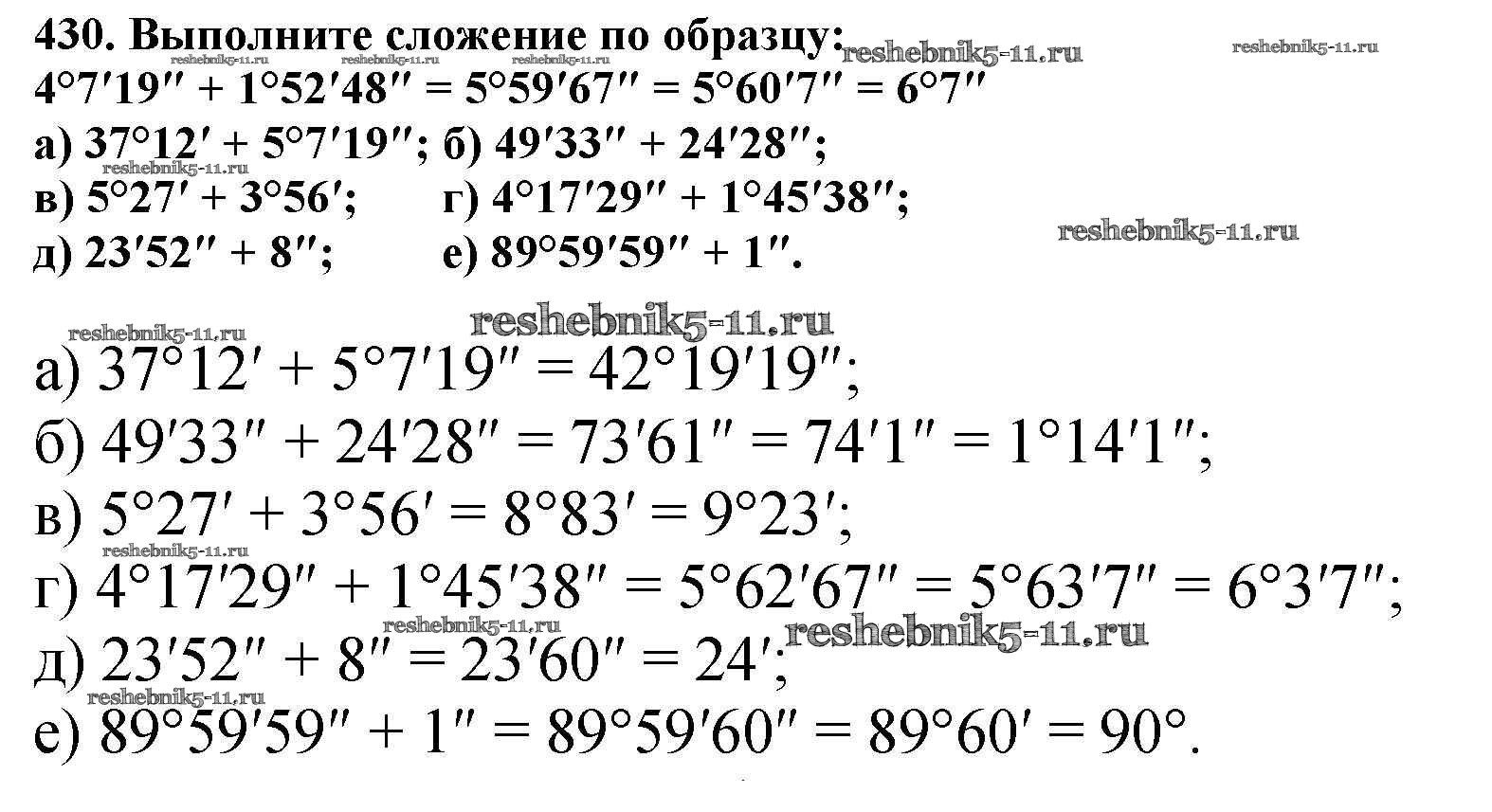 430. Выполните сложение по образцу: reshebnik5-11.ru reshebnik5-11.ru
reshebnik5-11.ru reshebnik5-11.ru reshebnik5-11.ru
$4°7'19'' + 1°52'48'' = 5°59'67'' = 5°60'7'' = 6°7''$
а) $37°12' + 5°7'19''$; б) $49'33'' + 24'28''$;
reshebnik5-11.ru
в) $5°27' + 3°56'$; г) $4°17'29'' + 1°45'38''$;
reshebnik5-11.ru
д) $23'52'' + 8''$; е) $89°59'59'' + 1''$.

reshebnik5-11.ru
reshebnik5-11.ru
а) $37°12' + 5°7'19'' = 42°19'19''$;
б) $49'33'' + 24'28'' = 73'61'' = 74'1'' = 1°14'1''$;
в) $5°27' + 3°56' = 8°83' = 9°23'$;
reshebnik5-11.ru
г) $4°17'29'' + 1°45'38'' = 5°62'67'' = 5°63'7'' = 6°3'7''$;
reshebnik5-11.ru reshebnik5-11.ru
д) $23'52'' + 8'' = 23'60'' = 24'$;
reshebnik5-11.ru
е) $89°59'59'' + 1'' = 89°59'60'' = 89°60' = 90°$.